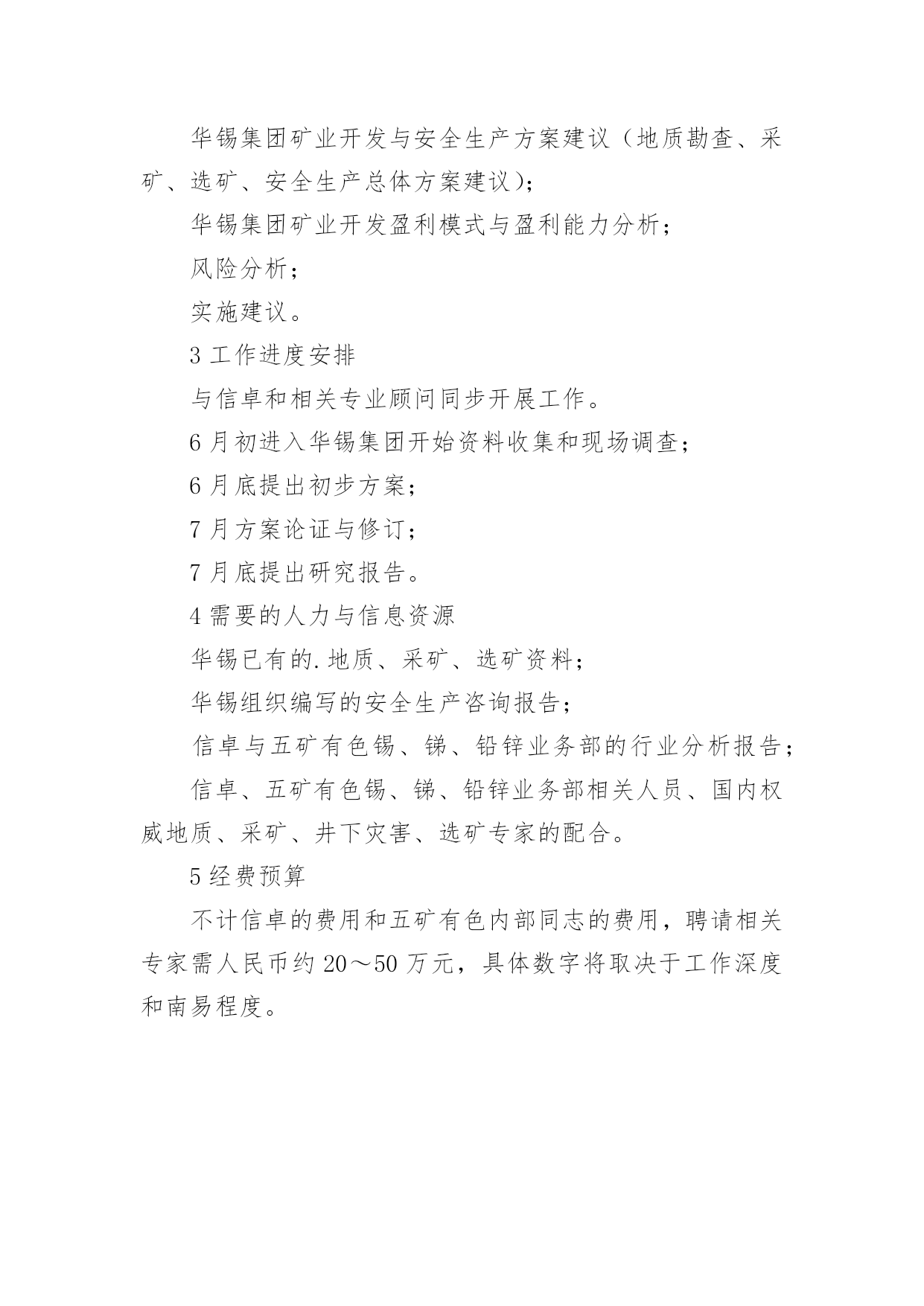 华锡集团矿业开发与安全生产方案建议（地质勘查、采矿、选矿、安全生产总体方案建议）；

华锡集团矿业开发盈利模式与盈利能力分析；

风险分析；

实施建议。

3 工作进度安排

与信卓和相关专业顾问同步开展工作。

6 月初进入华锡集团开始资料收集和现场调查；

6 月底提出初步方案；

7 月方案论证与修订；

7 月底提出研究报告。

4 需要的人力与信息资源

华锡已有的.地质、采矿、选矿资料；

华锡组织编写的安全生产咨询报告；

信卓与五矿有色锡、锑、铅锌业务部的行业分析报告；

信卓、五矿有色锡、锑、铅锌业务部相关人员、国内权威地质、采矿、井下灾害、选矿专家的配合。

5 经费预算

不计信卓的费用和五矿有色内部同志的费用，聘请相关专家需人民币约 20～50 万元，具体数字将取决于工作深度和南易程度。